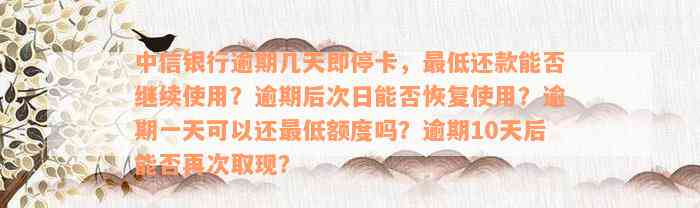 中信银行逾期几天即停卡，最低还款能否继续使用？逾期后次日能否恢复使用？逾期一天可以还最低额度吗？逾期10天后能否再次取现？